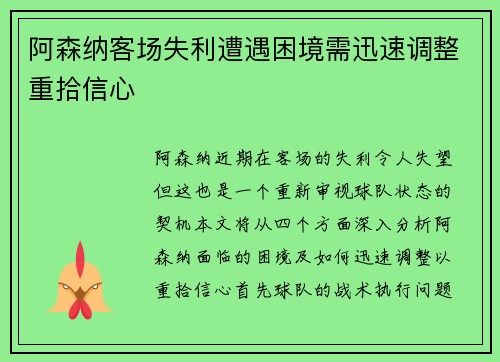 阿森纳客场失利遭遇困境需迅速调整重拾信心

阿森纳近期在客场的失利令人失望但这也是一个重新审视球队状态的契机本文将从四个方面深入分析阿森纳面临的困境及如何迅速调整以重拾信心首先球队的战术执行问题